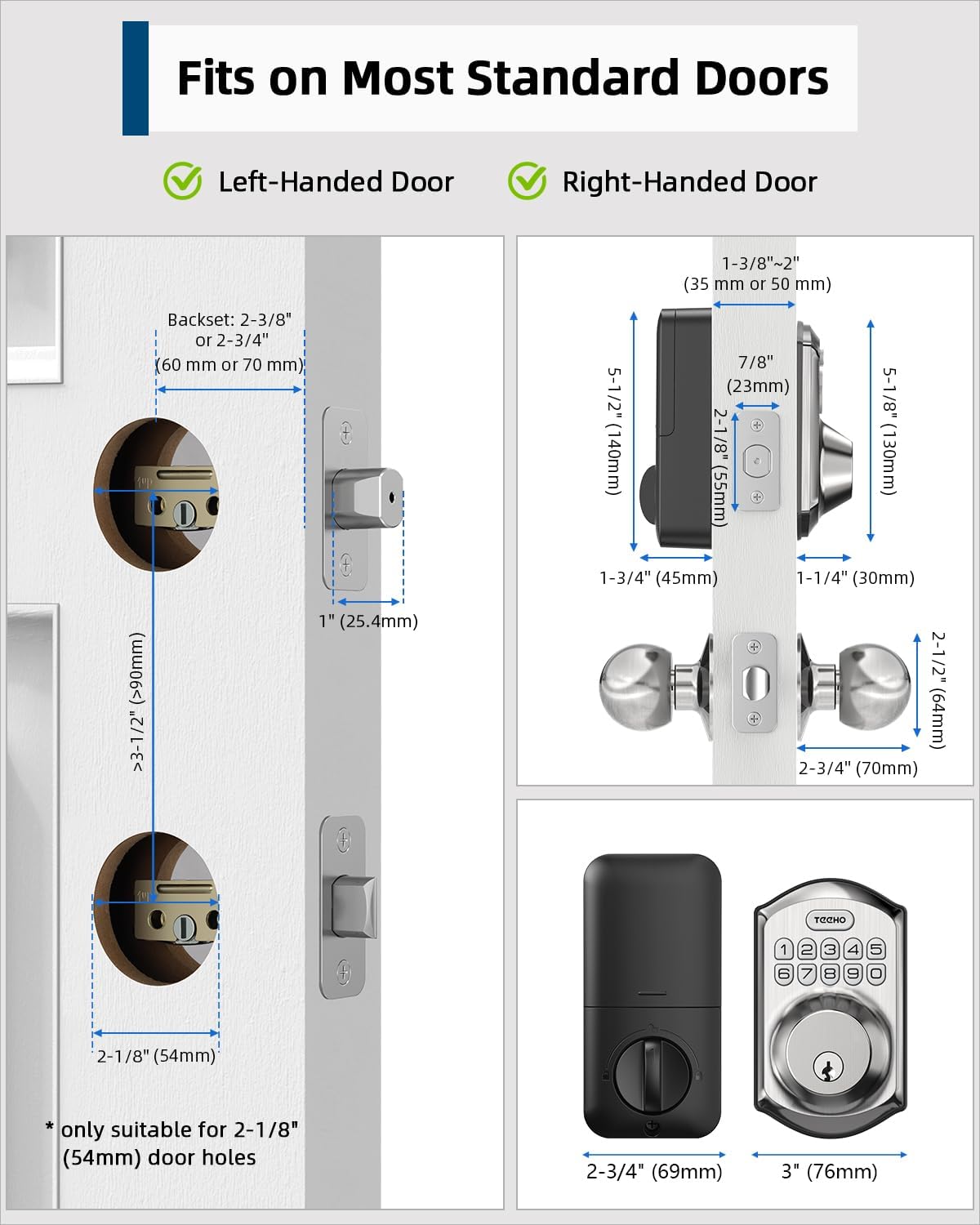 Fits on Most Standard Doors

Left-Handed Door

Right-Handed Door

Backset: 2-3/8" or 2-3/4" (60 mm or 70 mm)

1" (25.4mm)

>3-1/2" (>90mm)

2-1/8" (54mm)

* only suitable for 2-1/8" (54mm) door holes

1-3/8"~2" (35 mm or 50 mm)

5-1/2" (140mm)

7/8" (23mm)

2-1/8" (55mm)

5-1/8" (130mm)

1-3/4" (45mm)

1-1/4" (30mm)

2-1/2" (64mm)

2-3/4" (70mm)

TEEHO

1 2 3 4 5
6 7 8 9 0

2-3/4" (69mm)

3" (76mm)